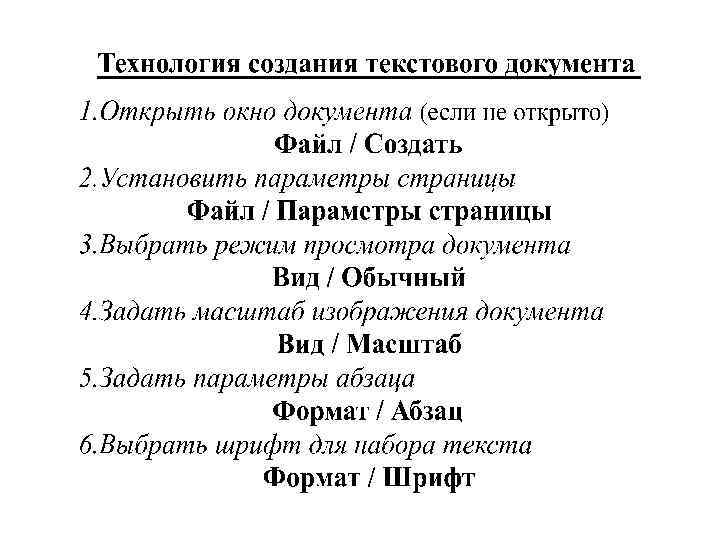 Технология создания текстового документа

1.Открыть окно документа (если не открыто)
Файл / Создать
2.Установить параметры страницы
Файл / Параметры страницы
3.Выбрать режим просмотра документа
Вид / Обычный
4.Задать масштаб изображения документа
Вид / Масштаб
5.Задать параметры абзаца
Формат / Абзац
6.Выбрать шрифт для набора текста
Формат / Шрифт